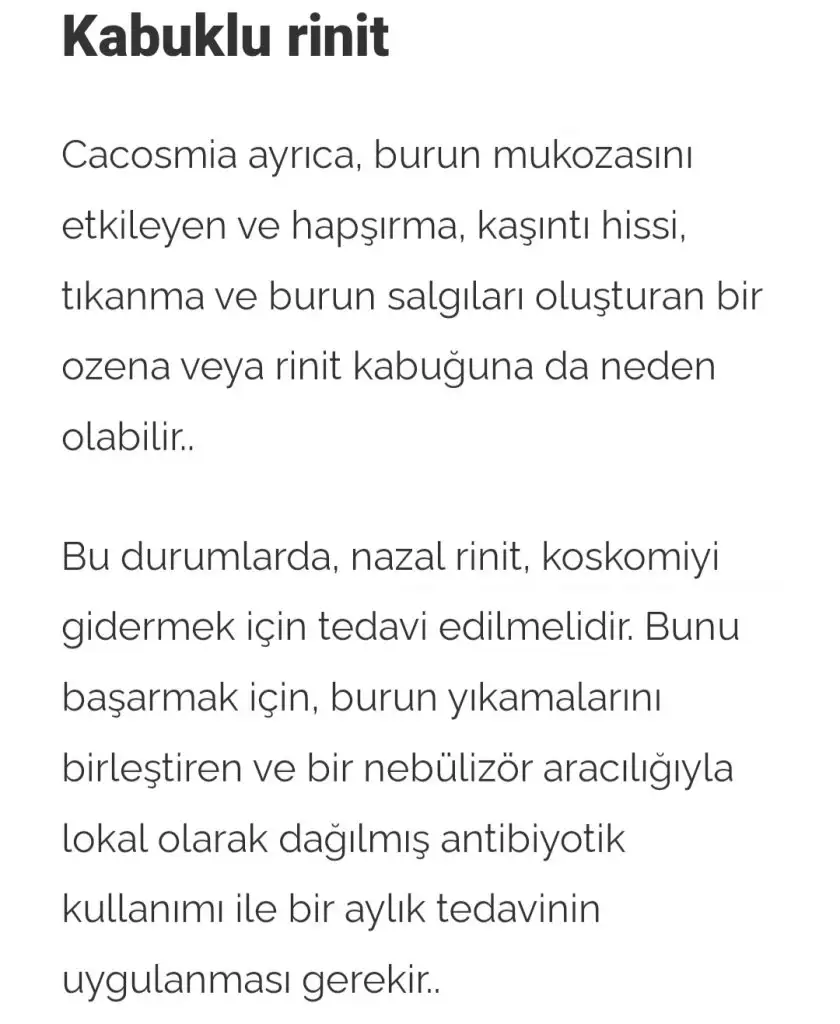 Kabuklu rinit

Cacosmia ayrıca, burun mukozasını etkileyen ve hapşırma, kaşıntı hissi, tıkanma ve burun salgıları oluşturan bir ozena veya rinit kabuğuna da neden olabilir..

Bu durumlarda, nazal rinit, koskomiyi gidermek için tedavi edilmelidir. Bunu başarmak için, burun yıkamalarını birleştiren ve bir nebülizör aracılığıyla lokal olarak dağılmış antibiyotik kullanımı ile bir aylık tedavinin uygulanması gerekir..